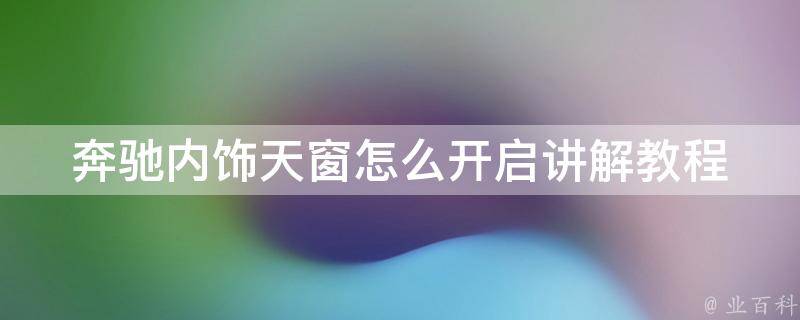 奔驰内饰天窗怎么开启讲解教程

@ 业百科